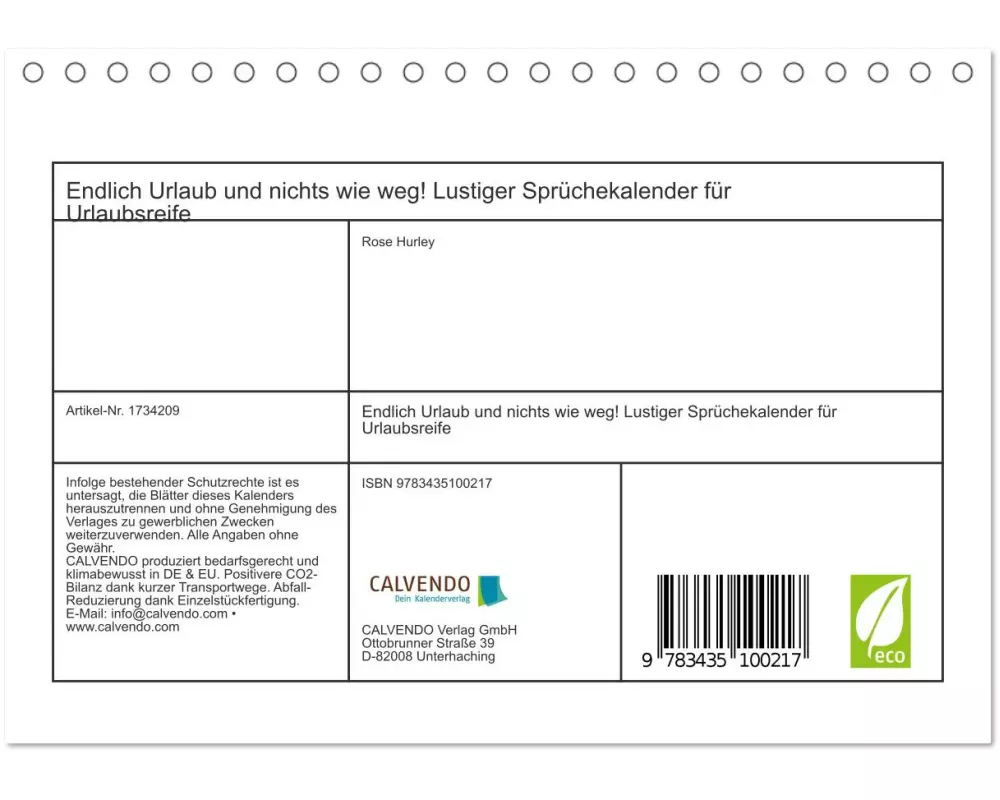 Endlich Urlaub und nichts wie weg! Lustiger Sprüchekalender für Urlaubsreife

Rose Hurley

Artikel-Nr. 1734209

Endlich Urlaub und nichts wie weg! Lustiger Sprüchekalender für Urlaubsreife

Infolge bestehender Schutzrechte ist es untersagt, die Blätter dieses Kalenders herauszutrennen und ohne Genehmigung des Verlages zu gewerblichen Zwecken weiterzuverwenden. Alle Angaben ohne Gewähr.
CALVENDO produziert bedarfsgerecht und klimabewusst in DE & EU. Positivere CO2-Bilanz dank kurzer Transportwege. Abfall-Reduzierung dank Einzelstückfertigung.
E-Mail: info@calvendo.com • www.calvendo.com

ISBN 9783435100217

CALVENDO
Dein Kalenderverlag

CALVENDO Verlag GmbH
Ottobrunner Straße 39
D-82008 Unterhaching

9 783435 100217

eco